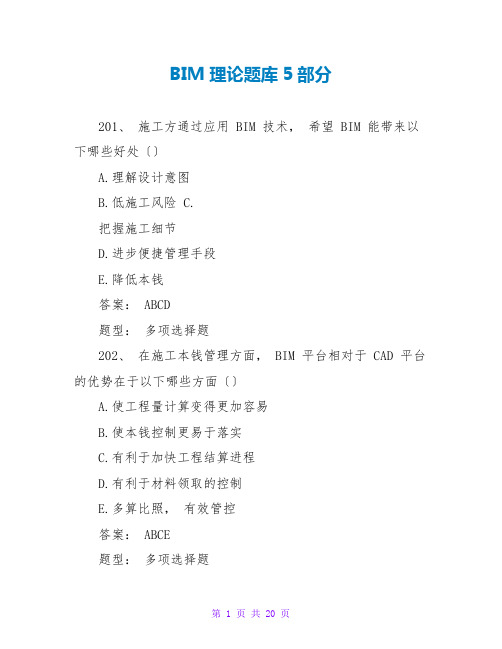 BIM 理论题库 5 部分

201、 施工方通过应用 BIM 技术， 希望 BIM 能带来以下哪些好处〔〕

A.理解设计意图

B.低施工风险 C.

把握施工细节

D.进步便捷管理手段

E.降低本钱

答案： ABCD

题型： 多项选择题

202、 在施工本钱管理方面， BIM 平台相对于 CAD 平台的优势在于以下哪些方面〔〕

A.使工程量计算变得更加容易

B.使本钱控制更易于落实

C.有利于加快工程结算进程

D.有利于材料领取的控制

E.多算比照， 有效管控

答案： ABCE

题型： 多项选择题

第 1 页 共 20 页